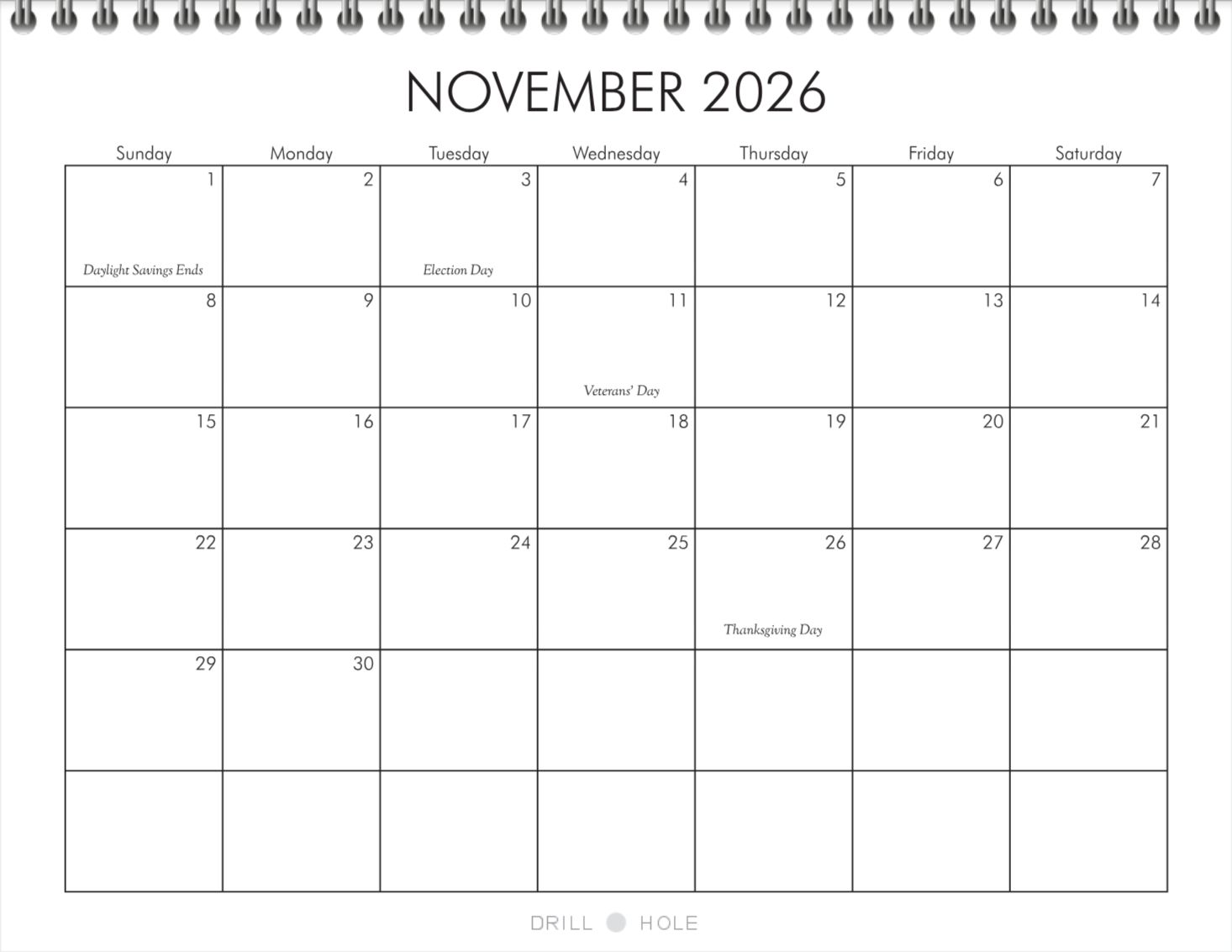 NOVEMBER 2026

| Sunday | Monday | Tuesday | Wednesday | Thursday | Friday | Saturday |
|---|---|---|---|---|---|---|
| 1 Daylight Savings Ends | 2 | 3 Election Day | 4 | 5 | 6 | 7 |
| 8 | 9 | 10 | 11 Veterans' Day | 12 | 13 | 14 |
| 15 | 16 | 17 | 18 | 19 | 20 | 21 |
| 22 | 23 | 24 | 25 | 26 Thanksgiving Day | 27 | 28 |
| 29 | 30 | | | | | |
| | | | | | | |

DRILL HOLE